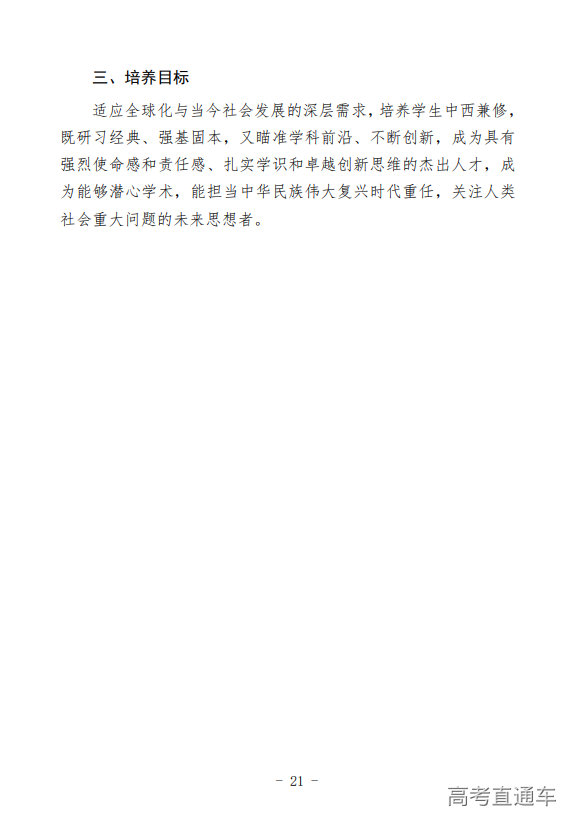 三、培养目标

适应全球化与当今社会发展的深层需求，培养学生中西兼修，既研习经典、强基固本，又瞄准学科前沿、不断创新，成为具有强烈使命感和责任感、扎实学识和卓越创新思维的杰出人才，成为能够潜心学术，能担当中华民族伟大复兴时代重任，关注人类社会重大问题的未来思想者。

- 21 -

高考直通车